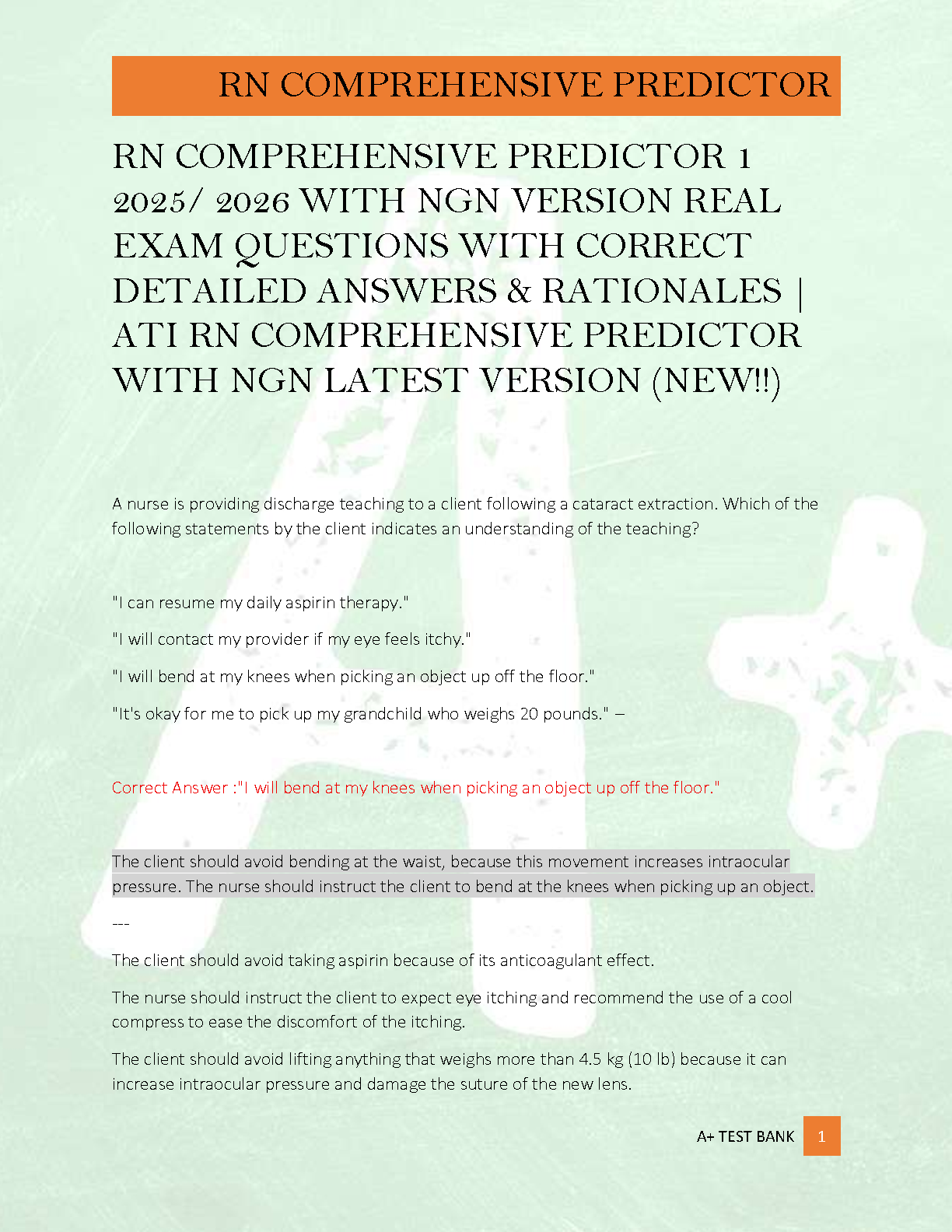 RN COMPREHENSIVE PREDICTOR

RN COMPREHENSIVE PREDICTOR 1 2025/ 2026 WITH NGN VERSION REAL EXAM QUESTIONS WITH CORRECT DETAILED ANSWERS & RATIONALES | ATI RN COMPREHENSIVE PREDICTOR WITH NGN LATEST VERSION (NEW!!)

A nurse is providing discharge teaching to a client following a cataract extraction. Which of the following statements by the client indicates an understanding of the teaching?

"I can resume my daily aspirin therapy."

"I will contact my provider if my eye feels itchy."

"I will bend at my knees when picking an object up off the floor."

"It's okay for me to pick up my grandchild who weighs 20 pounds." –

Correct Answer :"I will bend at my knees when picking an object up off the floor."

The client should avoid bending at the waist, because this movement increases intraocular pressure. The nurse should instruct the client to bend at the knees when picking up an object.

---

The client should avoid taking aspirin because of its anticoagulant effect.

The nurse should instruct the client to expect eye itching and recommend the use of a cool compress to ease the discomfort of the itching.

The client should avoid lifting anything that weighs more than 4.5 kg (10 lb) because it can increase intraocular pressure and damage the suture of the new lens.

A+ TEST BANK 1